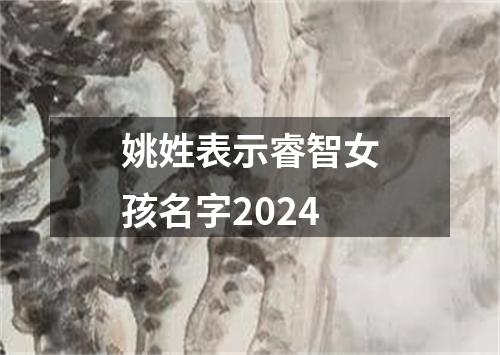 姚姓表示睿智女孩名字2024